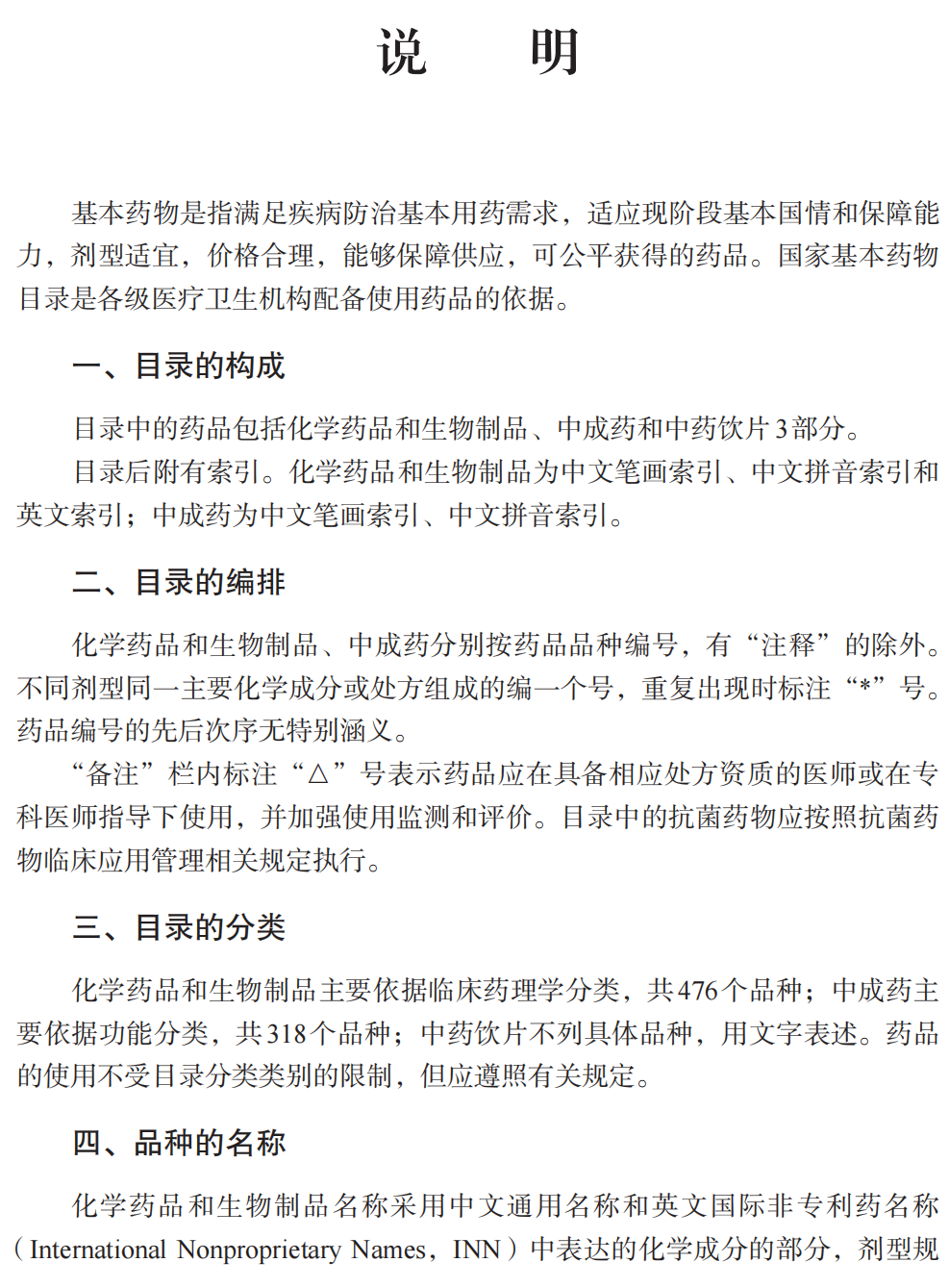 说　明

基本药物是指满足疾病防治基本用药需求，适应现阶段基本国情和保障能力，剂型适宜，价格合理，能够保障供应，可公平获得的药品。国家基本药物目录是各级医疗卫生机构配备使用药品的依据。

一、目录的构成

目录中的药品包括化学药品和生物制品、中成药和中药饮片3部分。

目录后附有索引。化学药品和生物制品为中文笔画索引、中文拼音索引和英文索引；中成药为中文笔画索引、中文拼音索引。

二、目录的编排

化学药品和生物制品、中成药分别按药品品种编号，有“注释”的除外。不同剂型同一主要化学成分或处方组成的编一个号，重复出现时标注“*”号。药品编号的先后次序无特别涵义。

“备注”栏内标注“△”号表示药品应在具备相应处方资质的医师或在专科医师指导下使用，并加强使用监测和评价。目录中的抗菌药物应按照抗菌药物临床应用管理相关规定执行。

三、目录的分类

化学药品和生物制品主要依据临床药理学分类，共476个品种；中成药主要依据功能分类，共318个品种；中药饮片不列具体品种，用文字表述。药品的使用不受目录分类类别的限制，但应遵照有关规定。

四、品种的名称

化学药品和生物制品名称采用中文通用名称和英文国际非专利药名称（International Nonproprietary Names，INN）中表达的化学成分的部分，剂型规